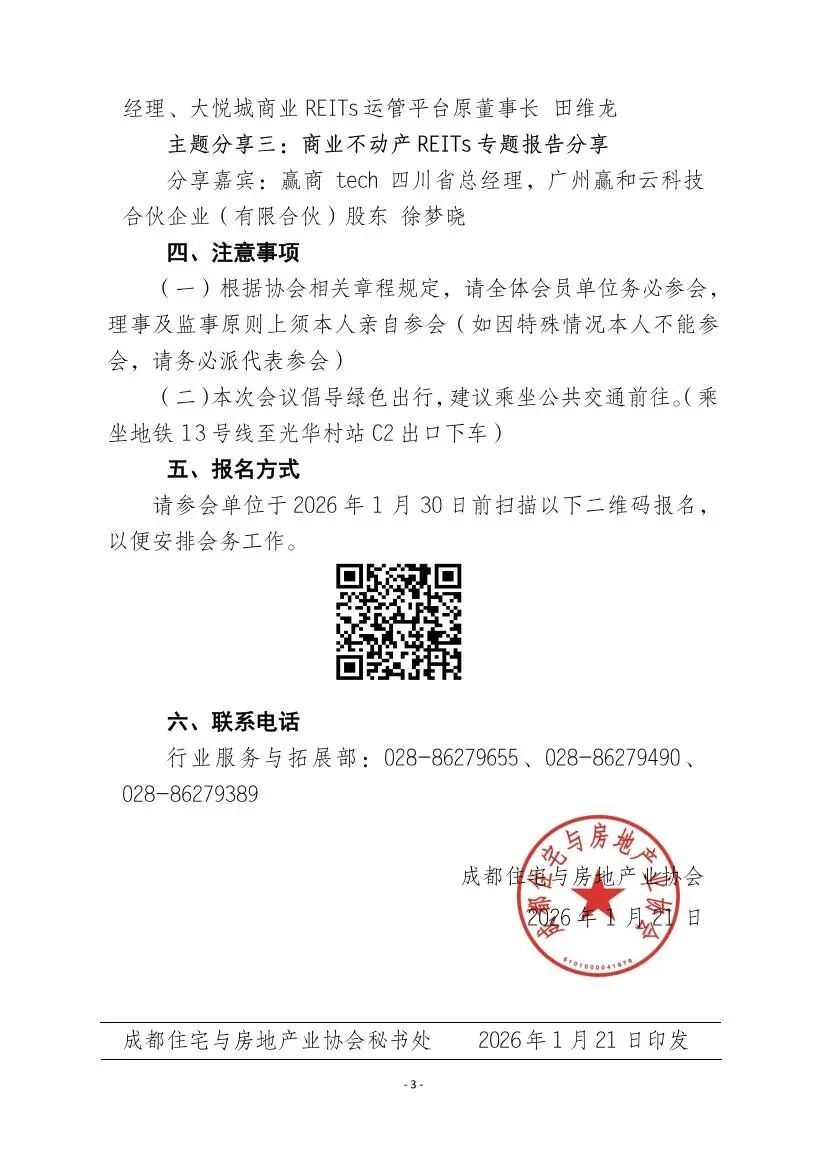 经理、大悦城商业 REITs 运管平台原董事长 田维龙

主题分享三：商业不动产 REITs 专题报告分享

分享嘉宾：赢商 tech 四川省总经理，广州赢和云科技合伙企业（有限合伙）股东 徐梦晓

四、注意事项

（一）根据协会相关章程规定，请全体会员单位务必参会，理事及监事原则上须本人亲自参会（如因特殊情况本人不能参会，请务必派代表参会）

（二）本次会议倡导绿色出行，建议乘坐公共交通前往。（乘坐地铁 13 号线至光华村站 C2 出口下车）

五、报名方式

请参会单位于 2026 年 1 月 30 日前扫描以下二维码报名，以便安排会务工作。

六、联系电话

行业服务与拓展部：028-86279655、028-86279490、028-86279389

成都住宅与房地产业协会
2026 年 1 月 21 日

成都住宅与房地产业协会
5101000041878

成都住宅与房地产业协会秘书处　　2026 年 1 月 21 日印发

- 3 -